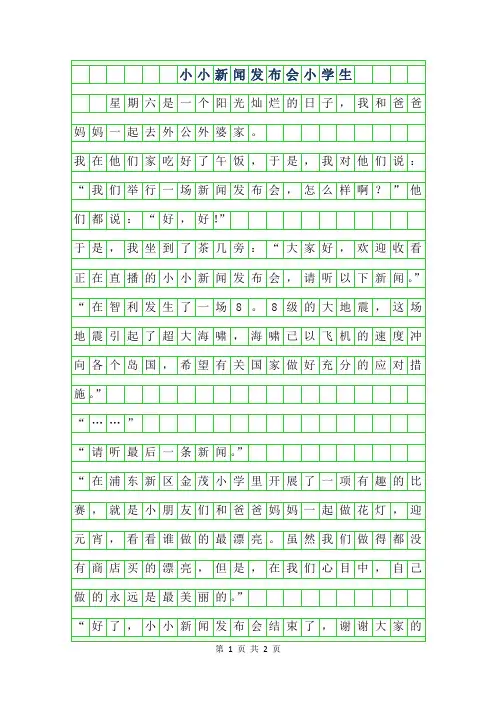 小小新闻发布会小学生

星期六是一个阳光灿烂的日子，我和爸爸妈妈一起去外公外婆家。

我在他们家吃好了午饭，于是，我对他们说：“我们举行一场新闻发布会，怎么样啊？”他们都说：“好，好!”

于是，我坐到了茶几旁：“大家好，欢迎收看正在直播的小小新闻发布会，请听以下新闻。”

“在智利发生了一场8。8级的大地震，这场地震引起了超大海啸，海啸已以飞机的速度冲向各个岛国，希望有关国家做好充分的应对措施。”

“……”

“请听最后一条新闻。”

“在浦东新区金茂小学里开展了一项有趣的比赛，就是小朋友们和爸爸妈妈一起做花灯，迎元宵，看看谁做的最漂亮。虽然我们做得都没有商店买的漂亮，但是，在我们心目中，自己做的永远是最美丽的。”

“好了，小小新闻发布会结束了，谢谢大家的

第 1 页 共 2 页